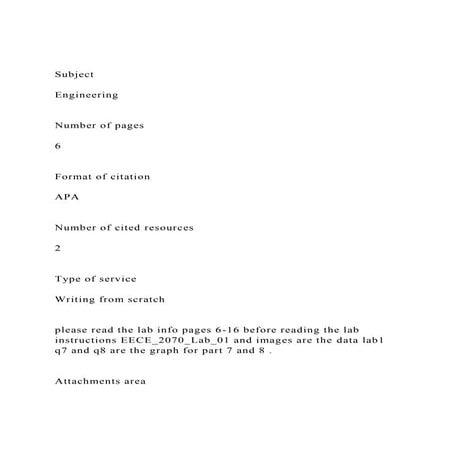 Subject

Engineering

Number of pages

6

Format of citation

APA

Number of cited resources

2

Type of service

Writing from scratch

please read the lab info pages 6-16 before reading the lab instructions EECE_2070_Lab_01 and images are the data lab1 q7 and q8 are the graph for part 7 and 8 .

Attachments area